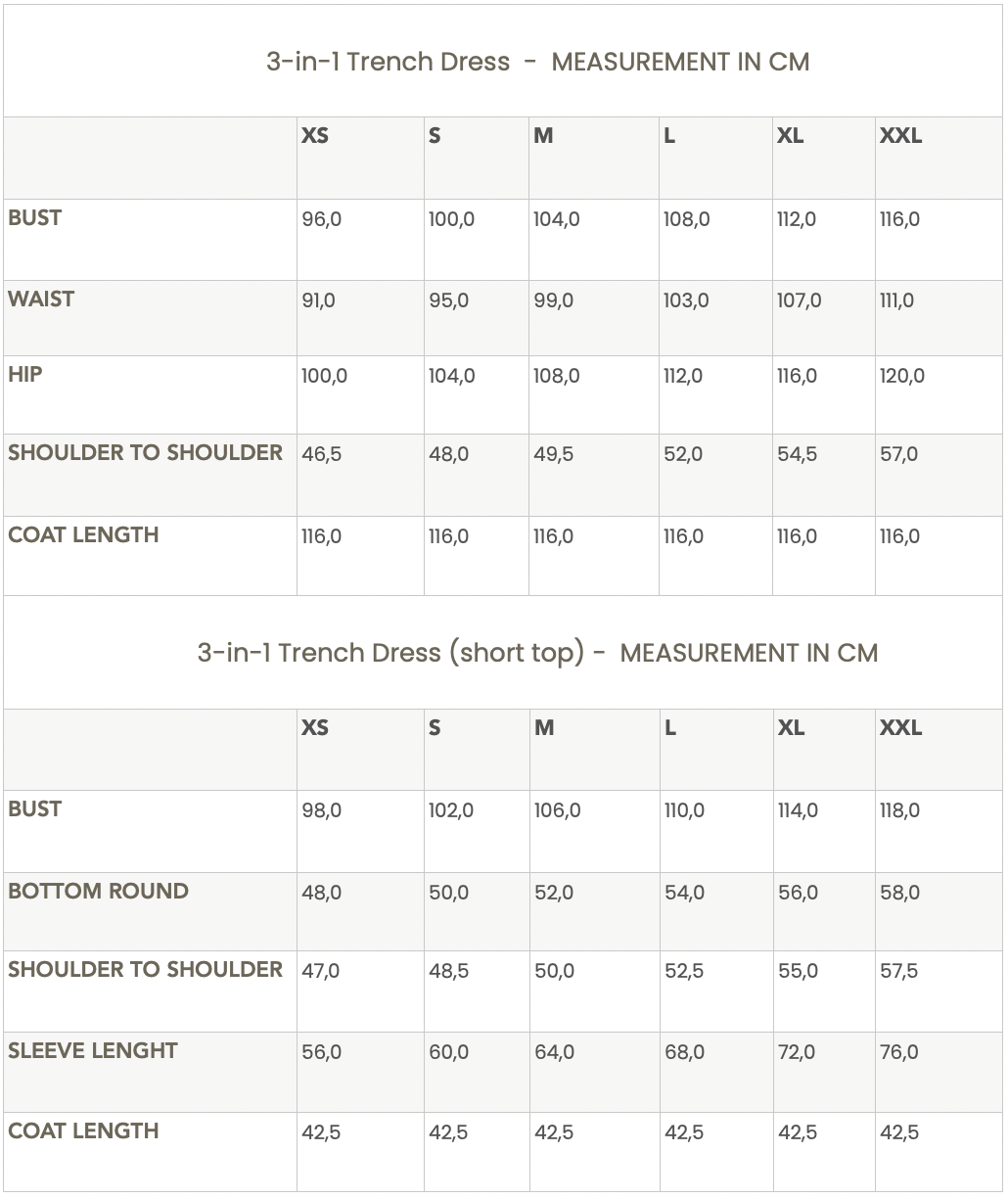 3-in-1 Trench Dress - MEASUREMENT IN CM

| | XS | S | M | L | XL | XXL |
|---|---|---|---|---|---|---|
| BUST | 96,0 | 100,0 | 104,0 | 108,0 | 112,0 | 116,0 |
| WAIST | 91,0 | 95,0 | 99,0 | 103,0 | 107,0 | 111,0 |
| HIP | 100,0 | 104,0 | 108,0 | 112,0 | 116,0 | 120,0 |
| SHOULDER TO SHOULDER | 46,5 | 48,0 | 49,5 | 52,0 | 54,5 | 57,0 |
| COAT LENGTH | 116,0 | 116,0 | 116,0 | 116,0 | 116,0 | 116,0 |

3-in-1 Trench Dress (short top) - MEASUREMENT IN CM

| | XS | S | M | L | XL | XXL |
|---|---|---|---|---|---|---|
| BUST | 98,0 | 102,0 | 106,0 | 110,0 | 114,0 | 118,0 |
| BOTTOM ROUND | 48,0 | 50,0 | 52,0 | 54,0 | 56,0 | 58,0 |
| SHOULDER TO SHOULDER | 47,0 | 48,5 | 50,0 | 52,5 | 55,0 | 57,5 |
| SLEEVE LENGHT | 56,0 | 60,0 | 64,0 | 68,0 | 72,0 | 76,0 |
| COAT LENGTH | 42,5 | 42,5 | 42,5 | 42,5 | 42,5 | 42,5 |